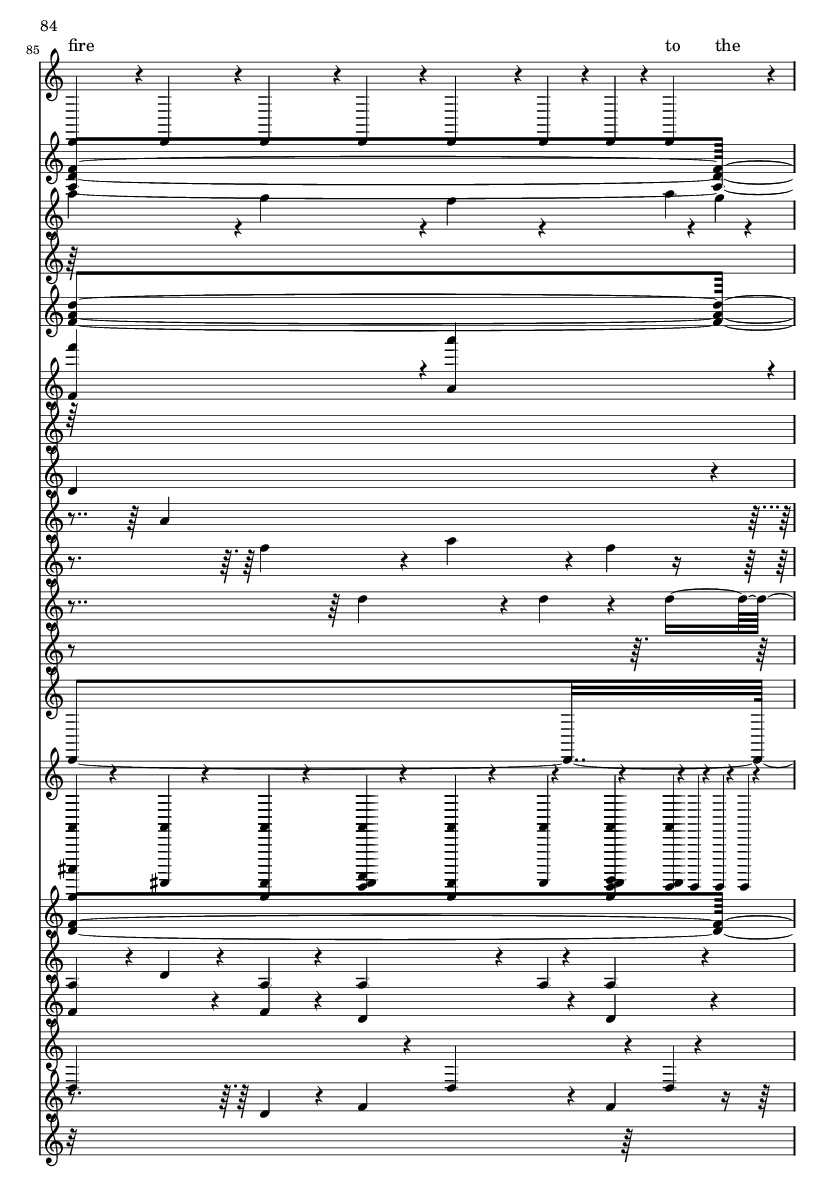 84

85

fire

to the